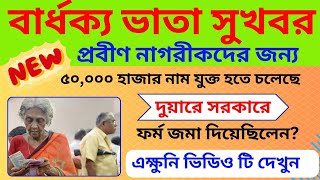 বার্ধক্য ভাতা সুখবর

NEW

প্রবীণ নাগরীকদের জন্য

৫০,০০০ হাজার নাম যুক্ত হতে চলেছে

দুয়ারে সরকারে

ফর্ম জমা দিয়েছিলেন?

এক্ষুনি ভিডিও টি দেখুন